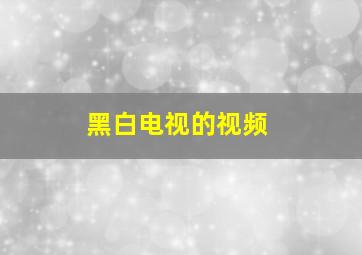 黑白电视的视频